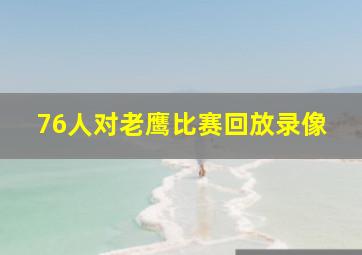 76人对老鹰比赛回放录像